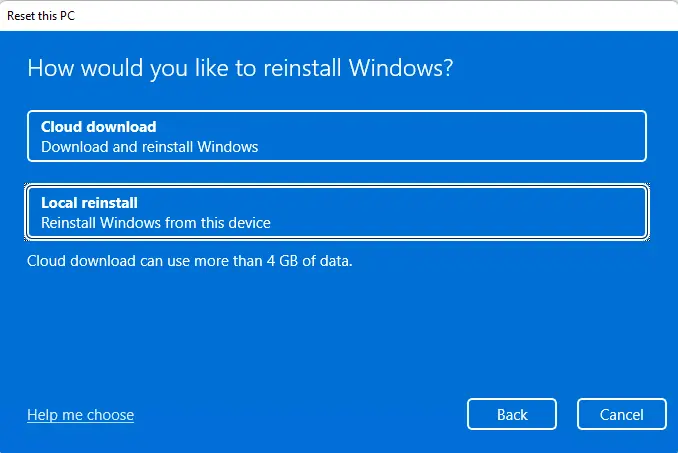 Reset this PC

How would you like to reinstall Windows?

Cloud download
Download and reinstall Windows

Local reinstall
Reinstall Windows from this device

Cloud download can use more than 4 GB of data.

Help me choose

Back

Cancel